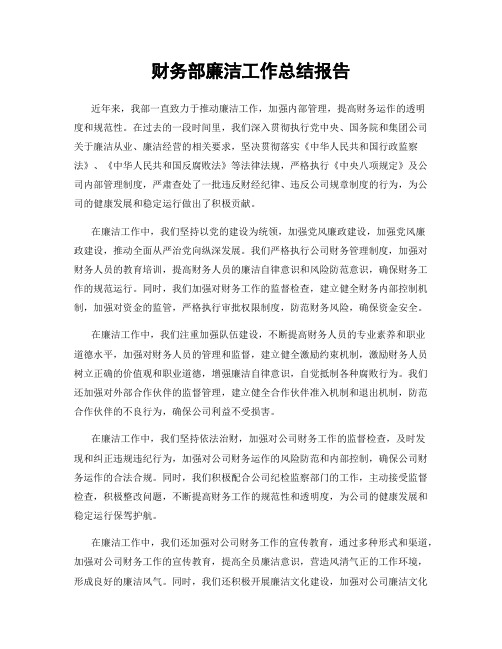 财务部廉洁工作总结报告

近年来，我部一直致力于推动廉洁工作，加强内部管理，提高财务运作的透明度和规范性。在过去的一段时间里，我们深入贯彻执行党中央、国务院和集团公司关于廉洁从业、廉洁经营的相关要求，坚决贯彻落实《中华人民共和国行政监察法》、《中华人民共和国反腐败法》等法律法规，严格执行《中央八项规定》及公司内部管理制度，严肃查处了一批违反财经纪律、违反公司规章制度的行为，为公司的健康发展和稳定运行做出了积极贡献。

在廉洁工作中，我们坚持以党的建设为统领，加强党风廉政建设，加强党风廉政建设，推动全面从严治党向纵深发展。我们严格执行公司财务管理制度，加强对财务人员的教育培训，提高财务人员的廉洁自律意识和风险防范意识，确保财务工作的规范运行。同时，我们加强对财务工作的监督检查，建立健全财务内部控制机制，加强对资金的监管，严格执行审批权限制度，防范财务风险，确保资金安全。

在廉洁工作中，我们注重加强队伍建设，不断提高财务人员的专业素养和职业道德水平，加强对财务人员的管理和监督，建立健全激励约束机制，激励财务人员树立正确的价值观和职业道德，增强廉洁自律意识，自觉抵制各种腐败行为。我们还加强对外部合作伙伴的监督管理，建立健全合作伙伴准入机制和退出机制，防范合作伙伴的不良行为，确保公司利益不受损害。

在廉洁工作中，我们坚持依法治财，加强对公司财务工作的监督检查，及时发现和纠正违规违纪行为，加强对公司财务运作的风险防范和内部控制，确保公司财务运作的合法合规。同时，我们积极配合公司纪检监察部门的工作，主动接受监督检查，积极整改问题，不断提高财务工作的规范性和透明度，为公司的健康发展和稳定运行保驾护航。

在廉洁工作中，我们还加强对公司财务工作的宣传教育，通过多种形式和渠道，加强对公司财务工作的宣传教育，提高全员廉洁意识，营造风清气正的工作环境，形成良好的廉洁风气。同时，我们还积极开展廉洁文化建设，加强对公司廉洁文化